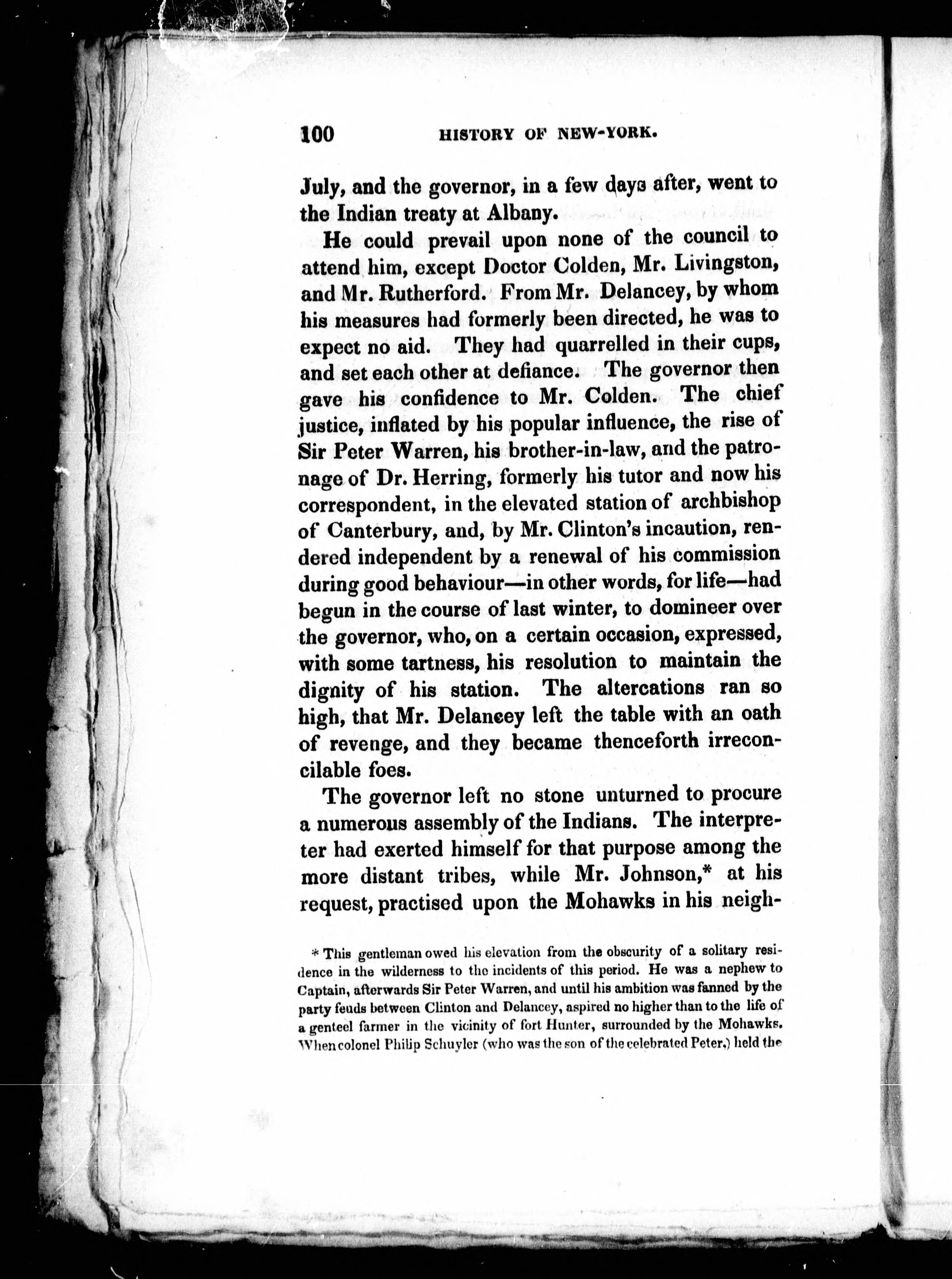 100 HISTORY OF NEW-YORK.

July, and the governor, in a few days after, went to the Indian treaty at Albany.

He could prevail upon none of the council to attend him, except Doctor Colden, Mr. Livingston, and Mr. Rutherford. From Mr. Delancey, by whom his measures had formerly been directed, he was to expect no aid. They had quarrelled in their cups, and set each other at defiance. The governor then gave his confidence to Mr. Colden. The chief justice, inflated by his popular influence, the rise of Sir Peter Warren, his brother-in-law, and the patronage of Dr. Herring, formerly his tutor and now his correspondent, in the elevated station of archbishop of Canterbury, and, by Mr. Clinton's incaution, rendered independent by a renewal of his commission during good behaviour—in other words, for life—had begun in the course of last winter, to domineer over the governor, who, on a certain occasion, expressed, with some tartness, his resolution to maintain the dignity of his station. The altercations ran so high, that Mr. Delancey left the table with an oath of revenge, and they became thenceforth irreconcilable foes.

The governor left no stone unturned to procure a numerous assembly of the Indians. The interpreter had exerted himself for that purpose among the more distant tribes, while Mr. Johnson,* at his request, practised upon the Mohawks in his neigh-

* This gentleman owed his elevation from the obscurity of a solitary residence in the wilderness to the incidents of this period. He was a nephew to Captain, afterwards Sir Peter Warren, and until his ambition was fanned by the party feuds between Clinton and Delancey, aspired no higher than to the life of a genteel farmer in the vicinity of fort Hunter, surrounded by the Mohawks. When colonel Philip Schuyler (who was the son of the celebrated Peter,) held the